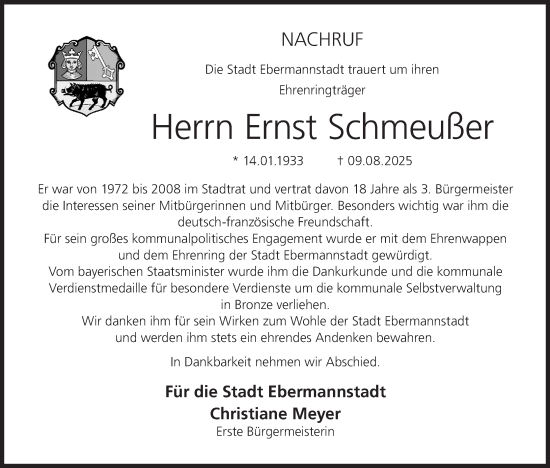 NACHRUF

Die Stadt Ebermannstadt trauert um ihren Ehrenringträger

Herrn Ernst Schmeußer

* 14.01.1933 † 09.08.2025

Er war von 1972 bis 2008 im Stadtrat und vertrat davon 18 Jahre als 3. Bürgermeister die Interessen seiner Mitbürgerinnen und Mitbürger. Besonders wichtig war ihm die deutsch-französische Freundschaft.
Für sein großes kommunalpolitisches Engagement wurde er mit dem Ehrenwappen und dem Ehrenring der Stadt Ebermannstadt gewürdigt.
Vom bayerischen Staatsminister wurde ihm die Dankurkunde und die kommunale Verdienstmedaille für besondere Verdienste um die kommunale Selbstverwaltung in Bronze verliehen.
Wir danken ihm für sein Wirken zum Wohle der Stadt Ebermannstadt und werden ihm stets ein ehrendes Andenken bewahren.

In Dankbarkeit nehmen wir Abschied.

Für die Stadt Ebermannstadt
Christiane Meyer
Erste Bürgermeisterin